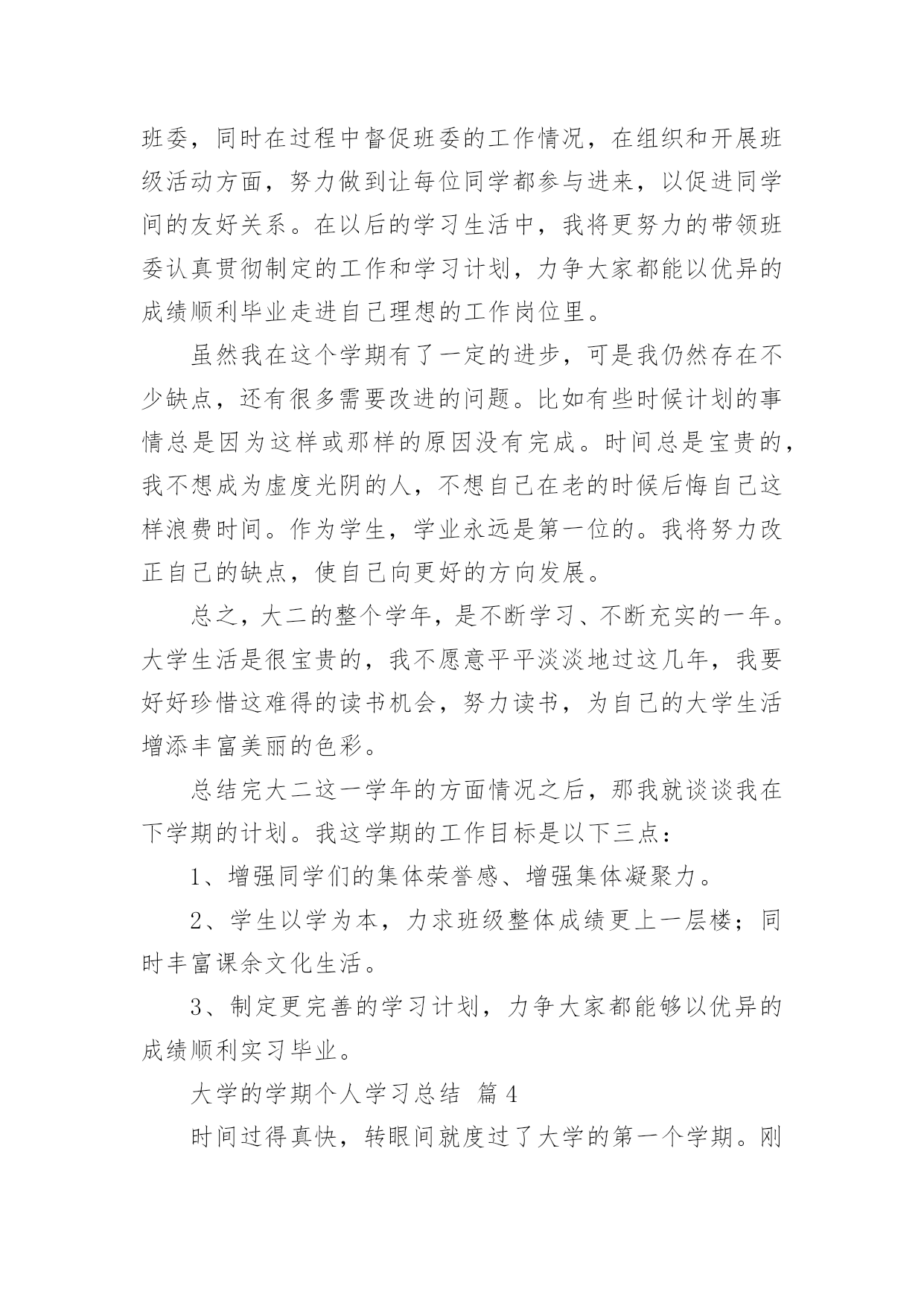 班委，同时在过程中督促班委的工作情况，在组织和开展班级活动方面，努力做到让每位同学都参与进来，以促进同学间的友好关系。在以后的学习生活中，我将更努力的带领班委认真贯彻制定的工作和学习计划，力争大家都能以优异的成绩顺利毕业走进自己理想的工作岗位里。

虽然我在这个学期有了一定的进步，可是我仍然存在不少缺点，还有很多需要改进的问题。比如有些时候计划的事情总是因为这样或那样的原因没有完成。时间总是宝贵的，我不想成为虚度光阴的人，不想自己在老的时候后悔自己这样浪费时间。作为学生，学业永远是第一位的。我将努力改正自己的缺点，使自己向更好的方向发展。

总之，大二的整个学年，是不断学习、不断充实的一年。大学生活是很宝贵的，我不愿意平平淡淡地过这几年，我要好好珍惜这难得的读书机会，努力读书，为自己的大学生活增添丰富美丽的色彩。

总结完大二这一学年的方面情况之后，那我就谈谈我在下学期的计划。我这学期的工作目标是以下三点：

1、增强同学们的集体荣誉感、增强集体凝聚力。

2、学生以学为本，力求班级整体成绩更上一层楼；同时丰富课余文化生活。

3、制定更完善的学习计划，力争大家都能够以优异的成绩顺利实习毕业。

大学的学期个人学习总结 篇4

时间过得真快，转眼间就度过了大学的第一个学期。刚